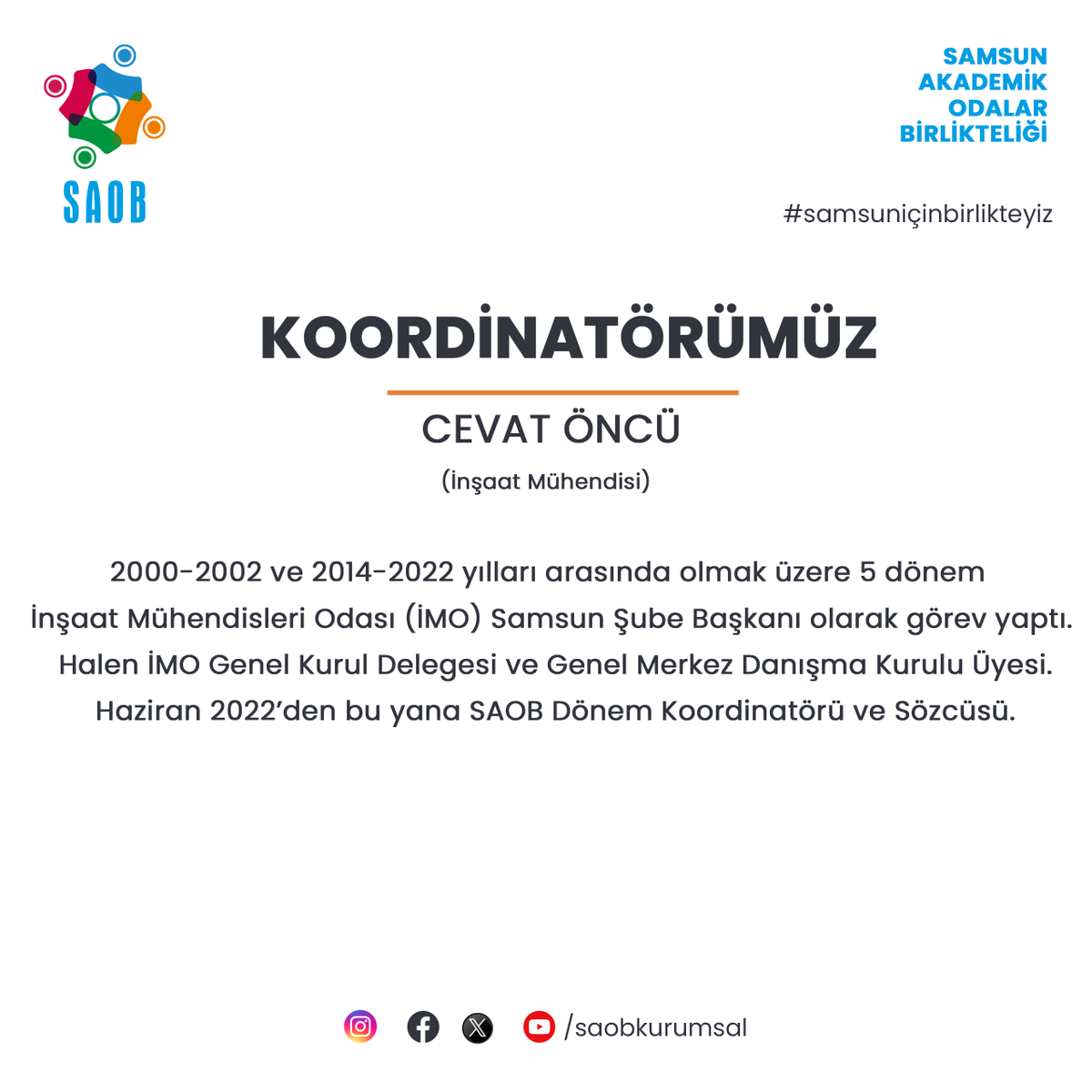 SAOB

SAMSUN AKADEMİK ODALAR BİRLİKTELİĞİ

#samsuniçinbirlikteyiz

KOORDİNATÖRÜMÜZ

CEVAT ÖNCÜ

(İnşaat Mühendisi)

2000-2002 ve 2014-2022 yılları arasında olmak üzere 5 dönem İnşaat Mühendisleri Odası (İMO) Samsun Şube Başkanı olarak görev yaptı. Halen İMO Genel Kurul Delegesi ve Genel Merkez Danışma Kurulu Üyesi. Haziran 2022'den bu yana SAOB Dönem Koordinatörü ve Sözcüsü.

/saobkurumsal